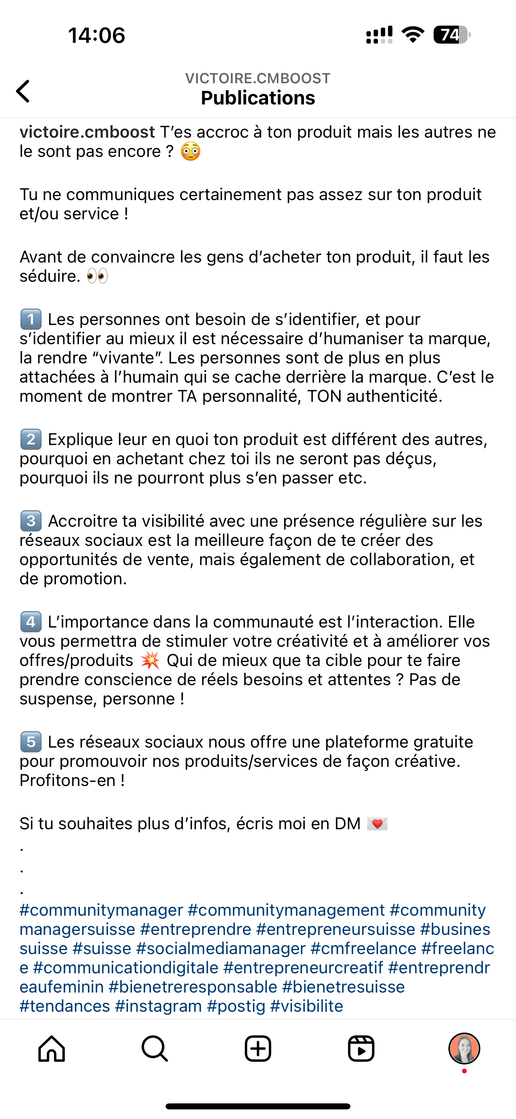 14:06

74

VICTOIRE.CMBOOST
Publications

victoire.cmboost T'es accroc à ton produit mais les autres ne le sont pas encore ? 😳

Tu ne communiques certainement pas assez sur ton produit et/ou service !

Avant de convaincre les gens d'acheter ton produit, il faut les séduire. 👀

1️⃣ Les personnes ont besoin de s'identifier, et pour s'identifier au mieux il est nécessaire d'humaniser ta marque, la rendre "vivante". Les personnes sont de plus en plus attachées à l'humain qui se cache derrière la marque. C'est le moment de montrer TA personnalité, TON authenticité.

2️⃣ Explique leur en quoi ton produit est différent des autres, pourquoi en achetant chez toi ils ne seront pas déçus, pourquoi ils ne pourront plus s'en passer etc.

3️⃣ Accroitre ta visibilité avec une présence régulière sur les réseaux sociaux est la meilleure façon de te créer des opportunités de vente, mais également de collaboration, et de promotion.

4️⃣ L'importance dans la communauté est l'interaction. Elle vous permettra de stimuler votre créativité et à améliorer vos offres/produits 💥 Qui de mieux que ta cible pour te faire prendre conscience de réels besoins et attentes ? Pas de suspense, personne !

5️⃣ Les réseaux sociaux nous offre une plateforme gratuite pour promouvoir nos produits/services de façon créative. Profitons-en !

Si tu souhaites plus d'infos, écris moi en DM 💌
.
.
.
#communitymanager #communitymanagement #communitymanagersuisse #entreprendre #entrepreneursuisse #businessuisse #suisse #socialmediamanager #cmfreelance #freelance #communicationdigitale #entrepreneurcreatif #entreprendreaufeminin #bienetreresponsable #bienetresuisse #tendances #instagram #postig #visibilite